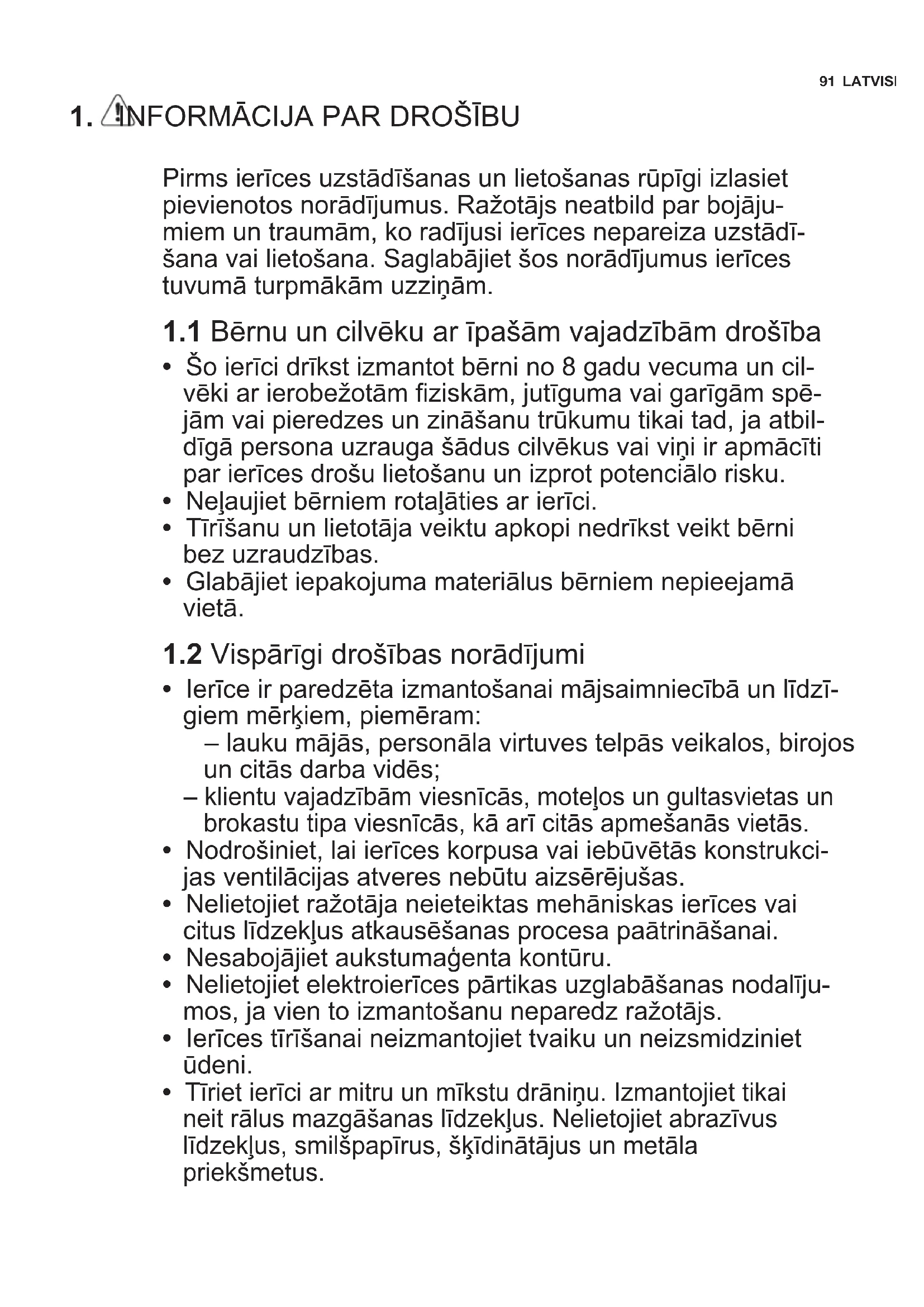 91 LATVISI

1. INFORMĀCIJA PAR DROŠĪBU

Pirms ierīces uzstādīšanas un lietošanas rūpīgi izlasiet pievienotos norādījumus. Ražotājs neatbild par bojājumiem un traumām, ko radījusi ierīces nepareiza uzstādīšana vai lietošana. Saglabājiet šos norādījumus ierīces tuvumā turpmākām uzziņām.

1.1 Bērnu un cilvēku ar īpašām vajadzībām drošība

• Šo ierīci drīkst izmantot bērni no 8 gadu vecuma un cilvēki ar ierobežotām fiziskām, jutīguma vai garīgām spējām vai pieredzes un zināšanu trūkumu tikai tad, ja atbildīgā persona uzrauga šādus cilvēkus vai viņi ir apmācīti par ierīces drošu lietošanu un izprot potenciālo risku.
• Neļaujiet bērniem rotaļāties ar ierīci.
• Tīrīšanu un lietotāja veiktu apkopi nedrīkst veikt bērni bez uzraudzības.
• Glabājiet iepakojuma materiālus bērniem nepieejamā vietā.

1.2 Vispārīgi drošības norādījumi

• Ierīce ir paredzēta izmantošanai mājsaimniecībā un līdzīgiem mērķiem, piemēram:
– lauku mājās, personāla virtuves telpās veikalos, birojos un citās darba vidēs;
– klientu vajadzībām viesnīcās, moteļos un gultasvietas un brokastu tipa viesnīcās, kā arī citās apmešanās vietās.
• Nodrošiniet, lai ierīces korpusa vai iebūvētās konstrukcijas ventilācijas atveres nebūtu aizsērējušas.
• Nelietojiet ražotāja neieteiktas mehāniskas ierīces vai citus līdzekļus atkausēšanas procesa paātrināšanai.
• Nesabojājiet aukstumaģenta kontūru.
• Nelietojiet elektroierīces pārtikas uzglabāšanas nodalījumos, ja vien to izmantošanu neparedz ražotājs.
• Ierīces tīrīšanai neizmantojiet tvaiku un neizsmidziniet ūdeni.
• Tīriet ierīci ar mitru un mīkstu drāniņu. Izmantojiet tikai neit rālus mazgāšanas līdzekļus. Nelietojiet abrazīvus līdzekļus, smilšpapīrus, šķīdinātājus un metāla priekšmetus.